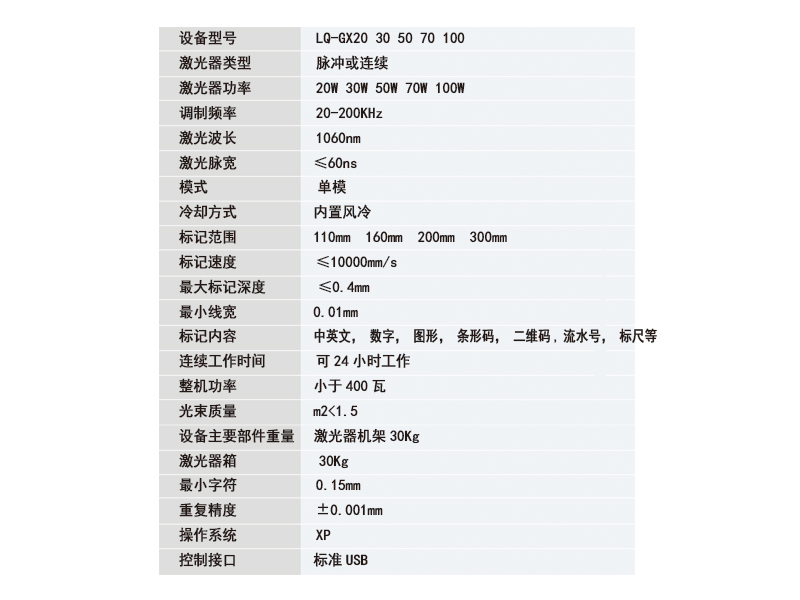 | 设备型号 | LQ-GX20 30 50 70 100 |
|---|---|
| 激光器类型 | 脉冲或连续 |
| 激光器功率 | 20W 30W 50W 70W 100W |
| 调制频率 | 20-200KHz |
| 激光波长 | 1060nm |
| 激光脉宽 | ≤60ns |
| 模式 | 单模 |
| 冷却方式 | 内置风冷 |
| 标记范围 | 110mm 160mm 200mm 300mm |
| 标记速度 | ≤10000mm/s |
| 最大标记深度 | ≤0.4mm |
| 最小线宽 | 0.01mm |
| 标记内容 | 中英文，数字，图形，条形码，二维码，流水号，标尺等 |
| 连续工作时间 | 可24小时工作 |
| 整机功率 | 小于400瓦 |
| 光束质量 | m2<1.5 |
| 设备主要部件重量 | 激光器机架30Kg |
| 激光器箱 | 30Kg |
| 最小字符 | 0.15mm |
| 重复精度 | ±0.001mm |
| 操作系统 | XP |
| 控制接口 | 标准USB |